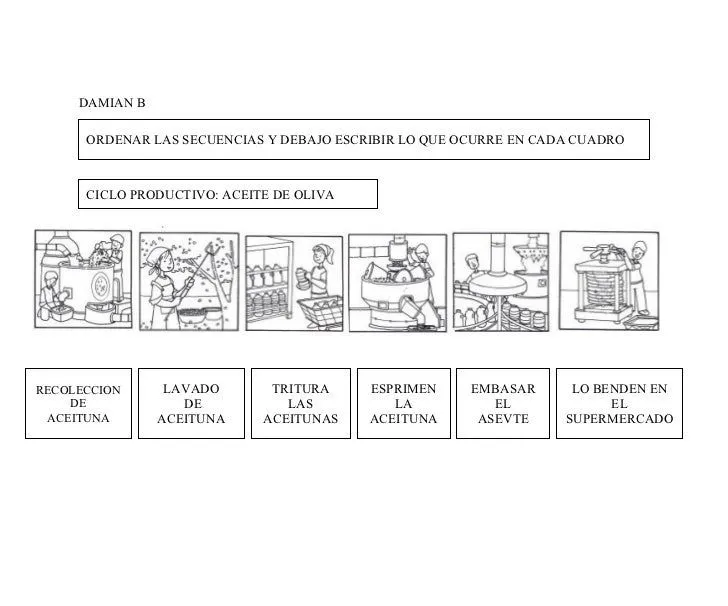 DAMIAN B

ORDENAR LAS SECUENCIAS Y DEBAJO ESCRIBIR LO QUE OCURRE EN CADA CUADRO

CICLO PRODUCTIVO: ACEITE DE OLIVA

RECOLECCION DE ACEITUNA

LAVADO DE ACEITUNA

TRITURA LAS ACEITUNAS

ESPRIMEN LA ACEITUNA

EMBASAR EL ASEVTE

LO BENDEN EN EL SUPERMERCADO